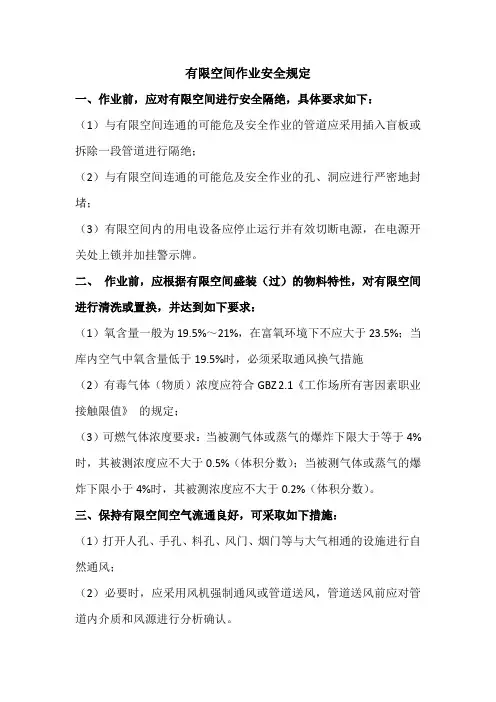 有限空间作业安全规定

一、作业前，应对有限空间进行安全隔绝，具体要求如下：

（1）与有限空间连通的可能危及安全作业的管道应采用插入盲板或拆除一段管道进行隔绝；

（2）与有限空间连通的可能危及安全作业的孔、洞应进行严密地封堵；

（3）有限空间内的用电设备应停止运行并有效切断电源，在电源开关处上锁并加挂警示牌。

二、 作业前，应根据有限空间盛装（过）的物料特性，对有限空间进行清洗或置换，并达到如下要求：

（1）氧含量一般为 19.5%～21%，在富氧环境下不应大于 23.5%；当库内空气中氧含量低于 19.5%时，必须采取通风换气措施

（2）有毒气体（物质）浓度应符合 GBZ 2.1《工作场所有害因素职业接触限值》 的规定；

（3）可燃气体浓度要求：当被测气体或蒸气的爆炸下限大于等于 4%时，其被测浓度应不大于 0.5%（体积分数）；当被测气体或蒸气的爆炸下限小于 4%时，其被测浓度应不大于 0.2%（体积分数）。

三、保持有限空间空气流通良好，可采取如下措施：

（1）打开人孔、手孔、料孔、风门、烟门等与大气相通的设施进行自然通风；

（2）必要时，应采用风机强制通风或管道送风，管道送风前应对管道内介质和风源进行分析确认。